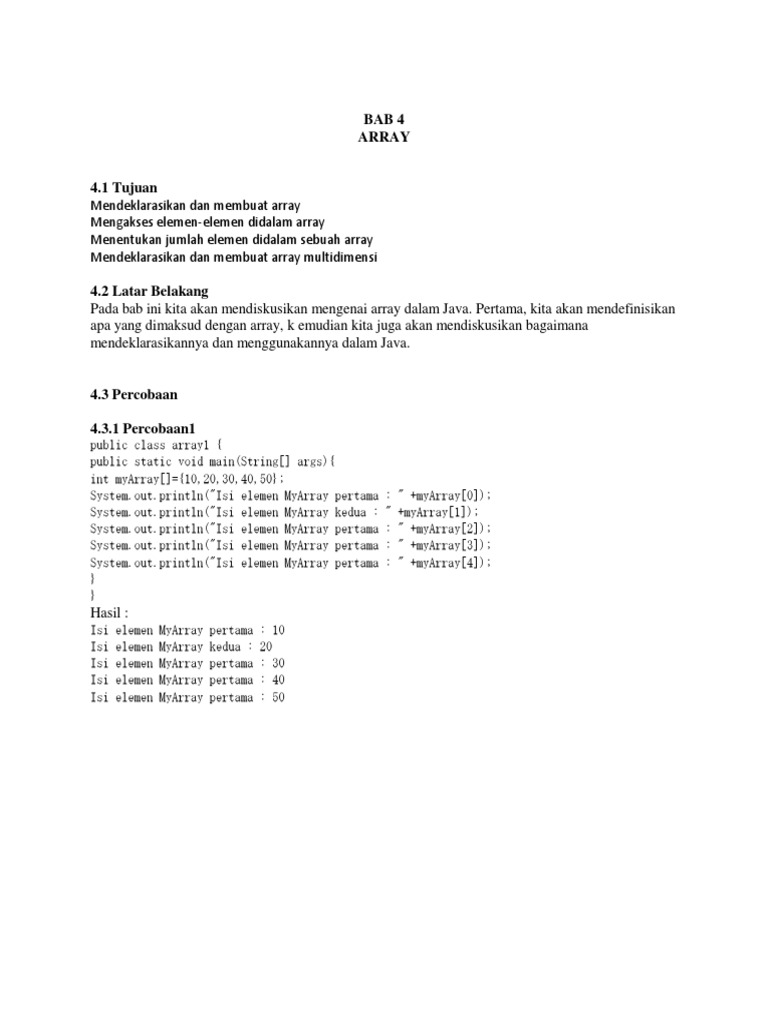 BAB 4
ARRAY

4.1 Tujuan
Mendeklarasikan dan membuat array
Mengakses elemen-elemen didalam array
Menentukan jumlah elemen didalam sebuah array
Mendeklarasikan dan membuat array multidimensi

4.2 Latar Belakang
Pada bab ini kita akan mendiskusikan mengenai array dalam Java. Pertama, kita akan mendefinisikan apa yang dimaksud dengan array, k emudian kita juga akan mendiskusikan bagaimana mendeklarasikannya dan menggunakannya dalam Java.

4.3 Percobaan

4.3.1 Percobaan1
public class array1 {
public static void main(String[] args){
int myArray[]={10,20,30,40,50};
System.out.println("Isi elemen MyArray pertama : " +myArray[0]);
System.out.println("Isi elemen MyArray kedua : " +myArray[1]);
System.out.println("Isi elemen MyArray pertama : " +myArray[2]);
System.out.println("Isi elemen MyArray pertama : " +myArray[3]);
System.out.println("Isi elemen MyArray pertama : " +myArray[4]);
}
}
Hasil :
Isi elemen MyArray pertama : 10
Isi elemen MyArray kedua : 20
Isi elemen MyArray pertama : 30
Isi elemen MyArray pertama : 40
Isi elemen MyArray pertama : 50